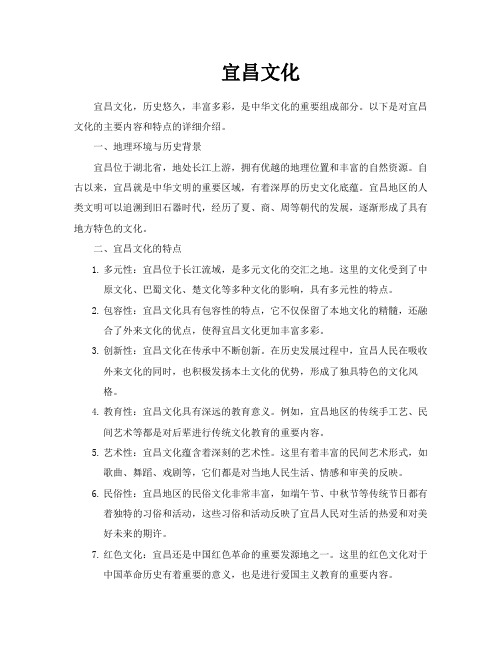 宜昌文化

宜昌文化，历史悠久，丰富多彩，是中华文化的重要组成部分。以下是对宜昌文化的主要内容和特点的详细介绍。

一、地理环境与历史背景

宜昌位于湖北省，地处长江上游，拥有优越的地理位置和丰富的自然资源。自古以来，宜昌就是中华文明的重要区域，有着深厚的历史文化底蕴。宜昌地区的人类文明可以追溯到旧石器时代，经历了夏、商、周等朝代的发展，逐渐形成了具有地方特色的文化。

二、宜昌文化的特点

1. 多元性：宜昌位于长江流域，是多元文化的交汇之地。这里的文化受到了中原文化、巴蜀文化、楚文化等多种文化的影响，具有多元性的特点。

2. 包容性：宜昌文化具有包容性的特点，它不仅保留了本地文化的精髓，还融合了外来文化的优点，使得宜昌文化更加丰富多彩。

3. 创新性：宜昌文化在传承中不断创新。在历史发展过程中，宜昌人民在吸收外来文化的同时，也积极发扬本土文化的优势，形成了独具特色的文化风格。

4. 教育性：宜昌文化具有深远的教育意义。例如，宜昌地区的传统手工艺、民间艺术等都是对后辈进行传统文化教育的重要内容。

5. 艺术性：宜昌文化蕴含着深刻的艺术性。这里有着丰富的民间艺术形式，如歌曲、舞蹈、戏剧等，它们都是对当地人民生活、情感和审美的反映。

6. 民俗性：宜昌地区的民俗文化非常丰富，如端午节、中秋节等传统节日都有着独特的习俗和活动，这些习俗和活动反映了宜昌人民对生活的热爱和对美好未来的期许。

7. 红色文化：宜昌还是中国红色革命的重要发源地之一。这里的红色文化对于中国革命历史有着重要的意义，也是进行爱国主义教育的重要内容。